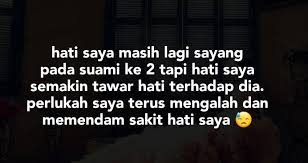 hati saya masih lagi sayang pada suami ke 2 tapi hati saya semakin tawar hati terhadap dia. perlukah saya terus mengalah dan memendam sakit hati saya 😓